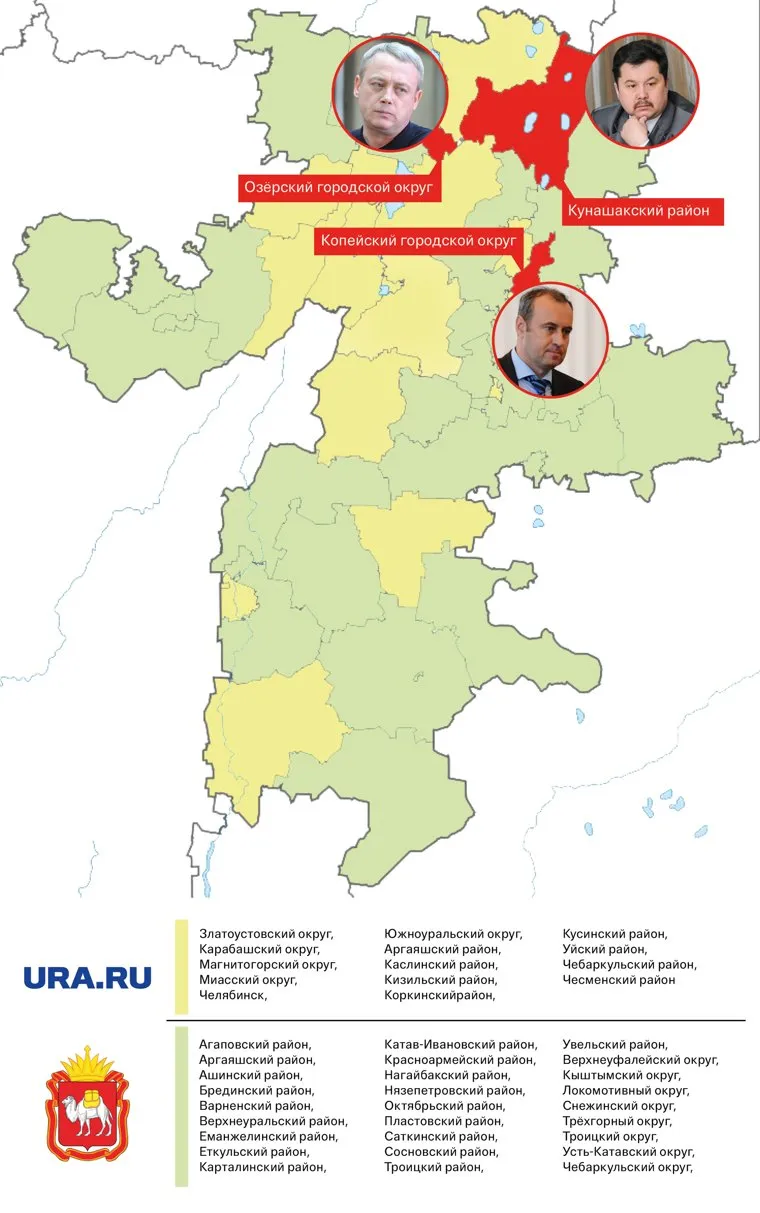 Озёрский городской округ

Кунашакский район

Копейский городской округ

URA.RU

Златоустовский округ,
Карабашский округ,
Магнитогорский округ,
Миасский округ,
Челябинск,

Южноуральский округ,
Аргаяшский район,
Каслинский район,
Кизильский район,
Коркинскийрайон,

Кусинский район,
Уйский район,
Чебаркульский район,
Чесменский район

Агаповский район,
Аргаяшский район,
Ашинский район,
Брединский район,
Варненский район,
Верхнеуральский район,
Еманжелинский район,
Еткульский район,
Карталинский район,

Катав-Ивановский район,
Красноармейский район,
Нагайбакский район,
Нязепетровский район,
Октябрьский район,
Пластовский район,
Саткинский район,
Сосновский район,
Троицкий район,

Увельский район,
Верхнеуфалейский округ,
Кыштымский округ,
Локомотивный округ,
Снежинский округ,
Трёхгорный округ,
Троицкий округ,
Усть-Катавский округ,
Чебаркульский округ,